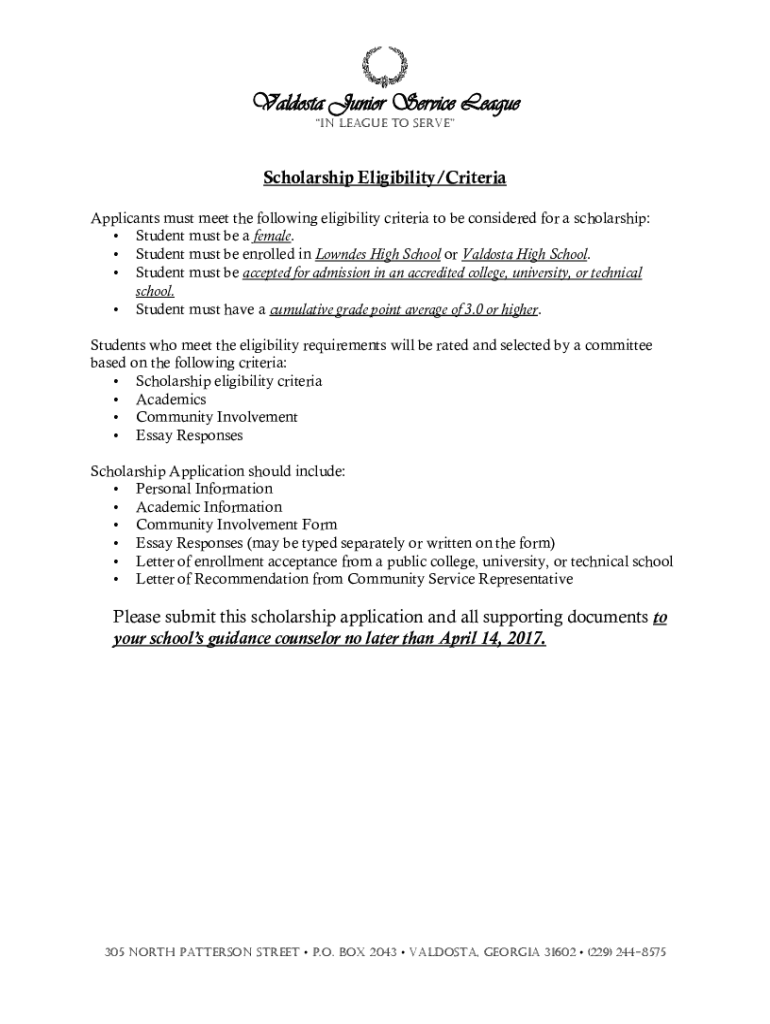 Valdosta Junior Service League
"IN LEAGUE TO SERVE"

Scholarship Eligibility/Criteria

Applicants must meet the following eligibility criteria to be considered for a scholarship:
• Student must be a female.
• Student must be enrolled in Lowndes High School or Valdosta High School.
• Student must be accepted for admission in an accredited college, university, or technical school.
• Student must have a cumulative grade point average of 3.0 or higher.

Students who meet the eligibility requirements will be rated and selected by a committee based on the following criteria:
• Scholarship eligibility criteria
• Academics
• Community Involvement
• Essay Responses

Scholarship Application should include:
• Personal Information
• Academic Information
• Community Involvement Form
• Essay Responses (may be typed separately or written on the form)
• Letter of enrollment acceptance from a public college, university, or technical school
• Letter of Recommendation from Community Service Representative

Please submit this scholarship application and all supporting documents to your school's guidance counselor no later than April 14, 2017.

305 NORTH PATTERSON STREET • P.O. BOX 2043 • VALDOSTA, GEORGIA 31602 • (229) 244-8575